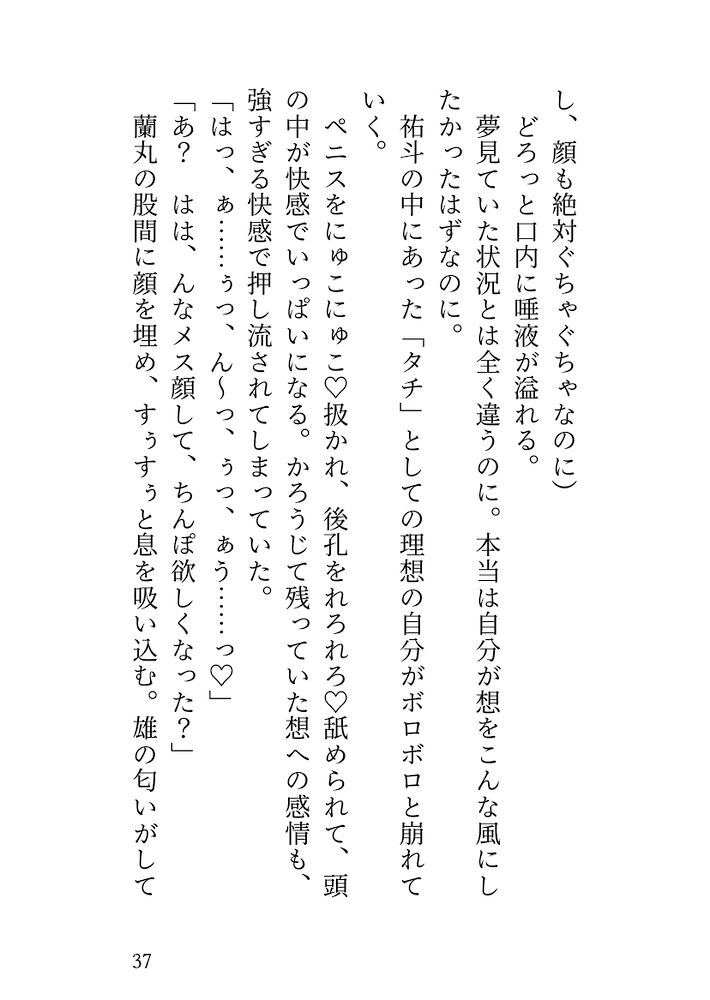 し、顔も絶対ぐちゃぐちゃなのに）
どろっと口内に唾液が溢れる。
夢見ていた状況とは全く違うのに。本当は自分が想をこんな風にしたかったはずなのに。
祐斗の中にあった「タチ」としての理想の自分がボロボロと崩れていく。
ペニスをにゅこにゅこ♡扱かれ、後孔をれろれろ♡舐められて、頭の中が快感でいっぱいになる。かろうじて残っていた想への感情も、強すぎる快感で押し流されてしまっていた。
「はっ、ぁ……ぅっ、ん〜っ、ぅっ、ぁう……っ♡」
「あ？　はは、んなメス顔して、ちんぽ欲しくなった？」
蘭丸の股間に顔を埋め、すぅすぅと息を吸い込む。雄の匂いがして

37